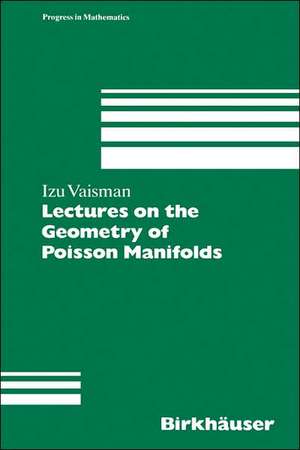 Progress in Mathematics

Izu Vaisman
Lectures on the Geometry of Poisson Manifolds

Birkhäuser